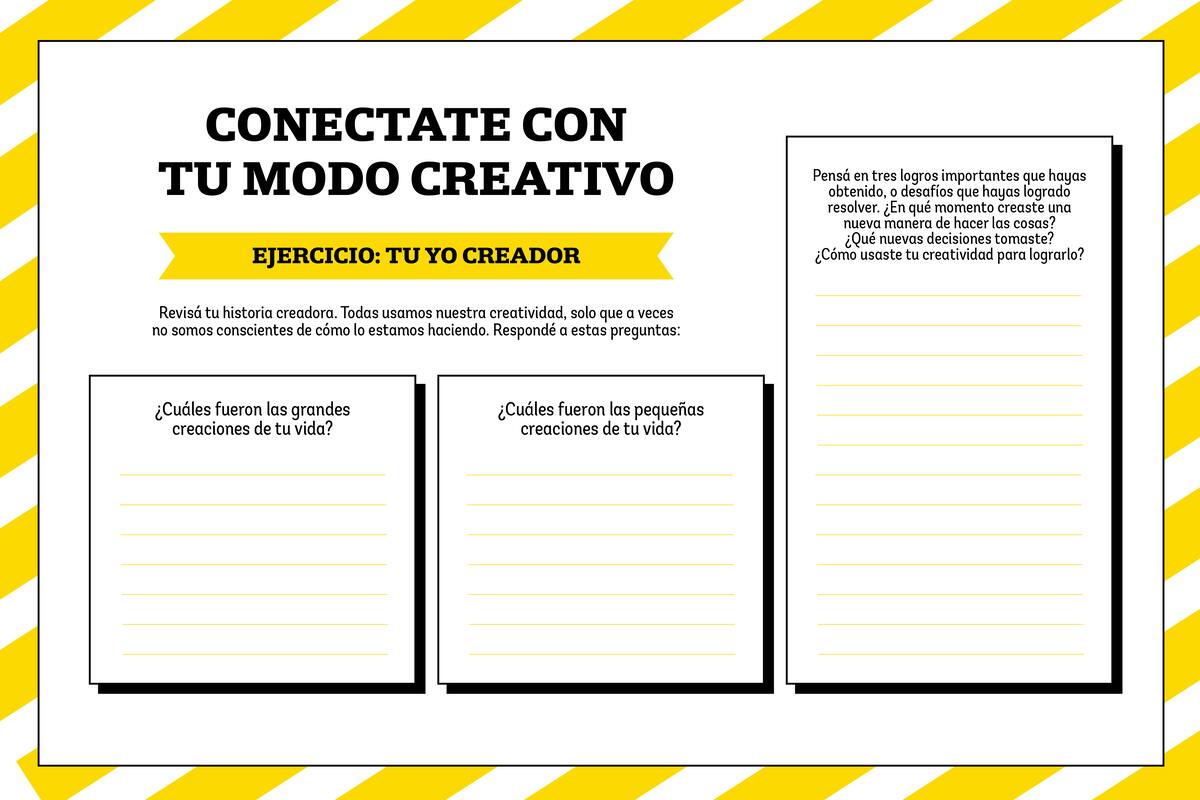 CONECTATE CON TU MODO CREATIVO

EJERCICIO: TU YO CREADOR

Revisá tu historia creadora. Todas usamos nuestra creatividad, solo que a veces no somos conscientes de cómo lo estamos haciendo. Respondé a estas preguntas:

¿Cuáles fueron las grandes creaciones de tu vida?

¿Cuáles fueron las pequeñas creaciones de tu vida?

Pensá en tres logros importantes que hayas obtenido, o desafíos que hayas logrado resolver. ¿En qué momento creaste una nueva manera de hacer las cosas? ¿Qué nuevas decisiones tomaste? ¿Cómo usaste tu creatividad para lograrlo?